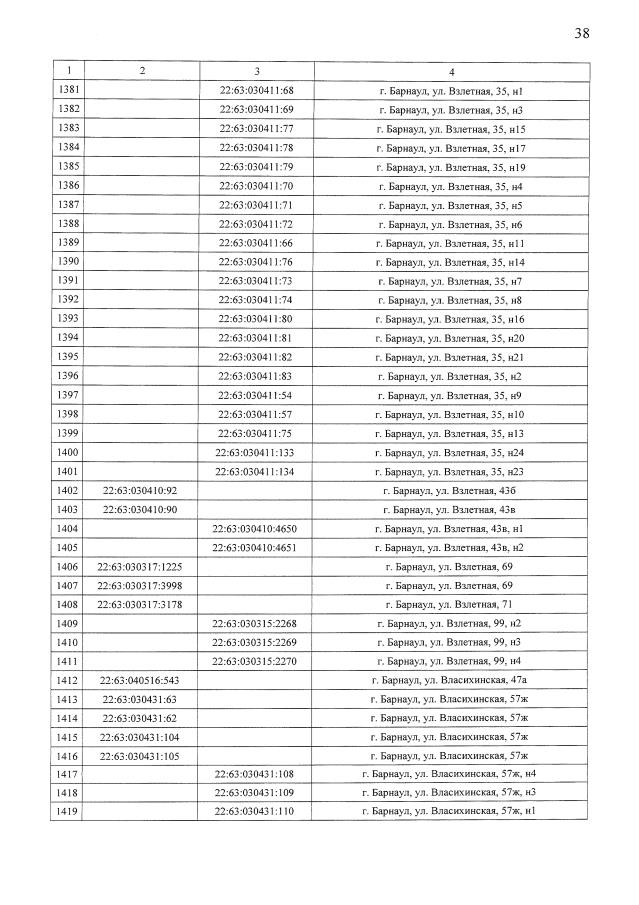 38

| 1 | 2 | 3 | 4 |
|---|---|---|---|
| 1381 | | 22:63:030411:68 | г. Барнаул, ул. Взлетная, 35, н1 |
| 1382 | | 22:63:030411:69 | г. Барнаул, ул. Взлетная, 35, н3 |
| 1383 | | 22:63:030411:77 | г. Барнаул, ул. Взлетная, 35, н15 |
| 1384 | | 22:63:030411:78 | г. Барнаул, ул. Взлетная, 35, н17 |
| 1385 | | 22:63:030411:79 | г. Барнаул, ул. Взлетная, 35, н19 |
| 1386 | | 22:63:030411:70 | г. Барнаул, ул. Взлетная, 35, н4 |
| 1387 | | 22:63:030411:71 | г. Барнаул, ул. Взлетная, 35, н5 |
| 1388 | | 22:63:030411:72 | г. Барнаул, ул. Взлетная, 35, н6 |
| 1389 | | 22:63:030411:66 | г. Барнаул, ул. Взлетная, 35, н11 |
| 1390 | | 22:63:030411:76 | г. Барнаул, ул. Взлетная, 35, н14 |
| 1391 | | 22:63:030411:73 | г. Барнаул, ул. Взлетная, 35, н7 |
| 1392 | | 22:63:030411:74 | г. Барнаул, ул. Взлетная, 35, н8 |
| 1393 | | 22:63:030411:80 | г. Барнаул, ул. Взлетная, 35, н16 |
| 1394 | | 22:63:030411:81 | г. Барнаул, ул. Взлетная, 35, н20 |
| 1395 | | 22:63:030411:82 | г. Барнаул, ул. Взлетная, 35, н21 |
| 1396 | | 22:63:030411:83 | г. Барнаул, ул. Взлетная, 35, н2 |
| 1397 | | 22:63:030411:54 | г. Барнаул, ул. Взлетная, 35, н9 |
| 1398 | | 22:63:030411:57 | г. Барнаул, ул. Взлетная, 35, н10 |
| 1399 | | 22:63:030411:75 | г. Барнаул, ул. Взлетная, 35, н13 |
| 1400 | | 22:63:030411:133 | г. Барнаул, ул. Взлетная, 35, н24 |
| 1401 | | 22:63:030411:134 | г. Барнаул, ул. Взлетная, 35, н23 |
| 1402 | 22:63:030410:92 | | г. Барнаул, ул. Взлетная, 43б |
| 1403 | 22:63:030410:90 | | г. Барнаул, ул. Взлетная, 43в |
| 1404 | | 22:63:030410:4650 | г. Барнаул, ул. Взлетная, 43в, н1 |
| 1405 | | 22:63:030410:4651 | г. Барнаул, ул. Взлетная, 43в, н2 |
| 1406 | 22:63:030317:1225 | | г. Барнаул, ул. Взлетная, 69 |
| 1407 | 22:63:030317:3998 | | г. Барнаул, ул. Взлетная, 69 |
| 1408 | 22:63:030317:3178 | | г. Барнаул, ул. Взлетная, 71 |
| 1409 | | 22:63:030315:2268 | г. Барнаул, ул. Взлетная, 99, н2 |
| 1410 | | 22:63:030315:2269 | г. Барнаул, ул. Взлетная, 99, н3 |
| 1411 | | 22:63:030315:2270 | г. Барнаул, ул. Взлетная, 99, н4 |
| 1412 | 22:63:040516:543 | | г. Барнаул, ул. Власихинская, 47а |
| 1413 | 22:63:030431:63 | | г. Барнаул, ул. Власихинская, 57ж |
| 1414 | 22:63:030431:62 | | г. Барнаул, ул. Власихинская, 57ж |
| 1415 | 22:63:030431:104 | | г. Барнаул, ул. Власихинская, 57ж |
| 1416 | 22:63:030431:105 | | г. Барнаул, ул. Власихинская, 57ж |
| 1417 | | 22:63:030431:108 | г. Барнаул, ул. Власихинская, 57ж, н4 |
| 1418 | | 22:63:030431:109 | г. Барнаул, ул. Власихинская, 57ж, н3 |
| 1419 | | 22:63:030431:110 | г. Барнаул, ул. Власихинская, 57ж, н1 |